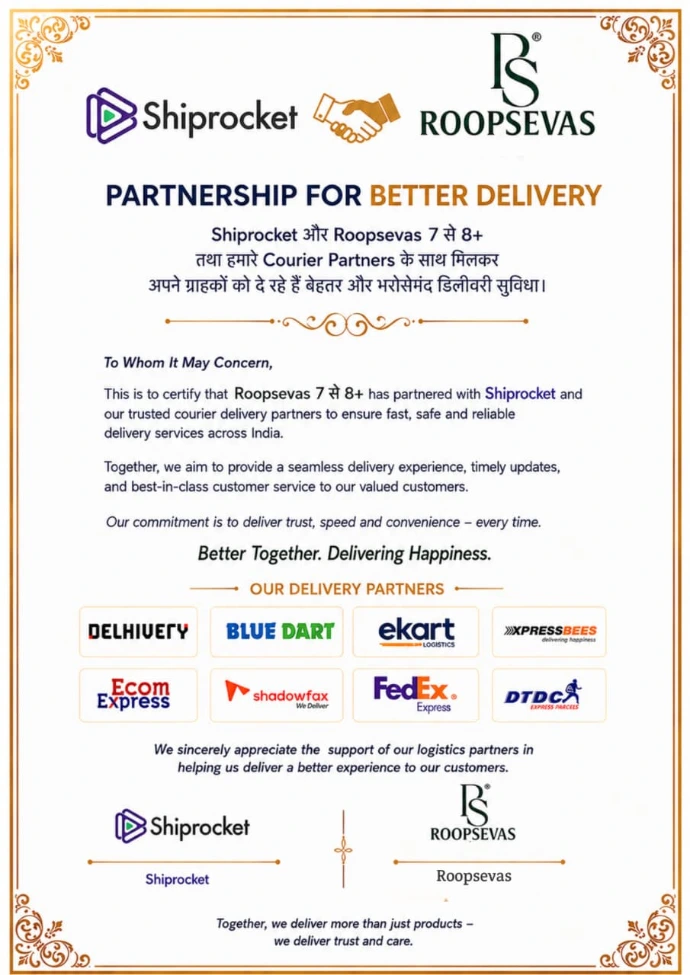 Shiprocket

RS®
ROOPSEVAS

PARTNERSHIP FOR BETTER DELIVERY

Shiprocket और Roopsevas 7 से 8+
तथा हमारे Courier Partners के साथ मिलकर
अपने ग्राहकों को दे रहे हैं बेहतर और भरोसेमंद डिलीवरी सुविधा।

To Whom It May Concern,

This is to certify that Roopsevas 7 से 8+ has partnered with Shiprocket and our trusted courier delivery partners to ensure fast, safe and reliable delivery services across India.

Together, we aim to provide a seamless delivery experience, timely updates, and best-in-class customer service to our valued customers.

Our commitment is to deliver trust, speed and convenience – every time.

Better Together. Delivering Happiness.

OUR DELIVERY PARTNERS

DELHIVERY
BLUE DART
ekart LOGISTICS
XPRESSBEES delivering happiness
Ecom Express
shadowfax We Deliver
FedEx. Express
DTDC EXPRESS PARCELS

We sincerely appreciate the support of our logistics partners in helping us deliver a better experience to our customers.

Shiprocket
Shiprocket

RS®
ROOPSEVAS
Roopsevas

Together, we deliver more than just products –
we deliver trust and care.